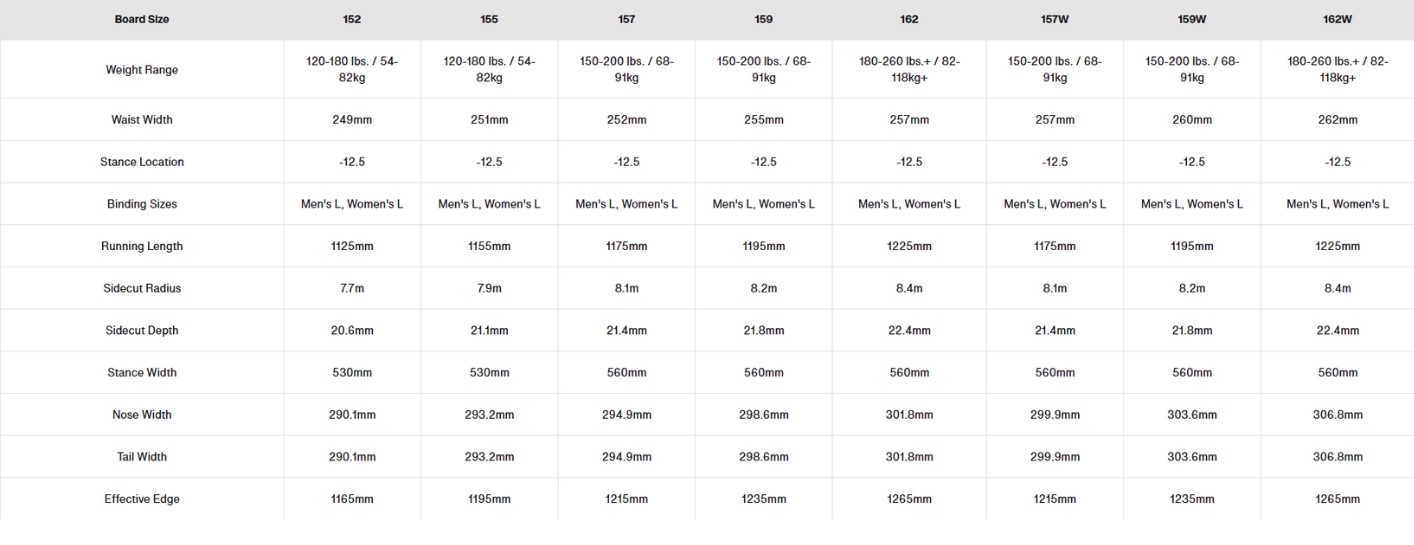 | Board Size | 152 | 155 | 157 | 159 | 162 | 157W | 159W | 162W |
|---|---|---|---|---|---|---|---|---|
| Weight Range | 120-180 lbs. / 54-82kg | 120-180 lbs. / 54-82kg | 150-200 lbs. / 68-91kg | 150-200 lbs. / 68-91kg | 180-260 lbs.+ / 82-118kg+ | 150-200 lbs. / 68-91kg | 150-200 lbs. / 68-91kg | 180-260 lbs.+ / 82-118kg+ |
| Waist Width | 249mm | 251mm | 252mm | 255mm | 257mm | 257mm | 260mm | 262mm |
| Stance Location | -12.5 | -12.5 | -12.5 | -12.5 | -12.5 | -12.5 | -12.5 | -12.5 |
| Binding Sizes | Men's L, Women's L | Men's L, Women's L | Men's L, Women's L | Men's L, Women's L | Men's L, Women's L | Men's L, Women's L | Men's L, Women's L | Men's L, Women's L |
| Running Length | 1125mm | 1155mm | 1175mm | 1195mm | 1225mm | 1175mm | 1195mm | 1225mm |
| Sidecut Radius | 7.7m | 7.9m | 8.1m | 8.2m | 8.4m | 8.1m | 8.2m | 8.4m |
| Sidecut Depth | 20.6mm | 21.1mm | 21.4mm | 21.8mm | 22.4mm | 21.4mm | 21.8mm | 22.4mm |
| Stance Width | 530mm | 530mm | 560mm | 560mm | 560mm | 560mm | 560mm | 560mm |
| Nose Width | 290.1mm | 293.2mm | 294.9mm | 298.6mm | 301.8mm | 299.9mm | 303.6mm | 306.8mm |
| Tail Width | 290.1mm | 293.2mm | 294.9mm | 298.6mm | 301.8mm | 299.9mm | 303.6mm | 306.8mm |
| Effective Edge | 1165mm | 1195mm | 1215mm | 1235mm | 1265mm | 1215mm | 1235mm | 1265mm |